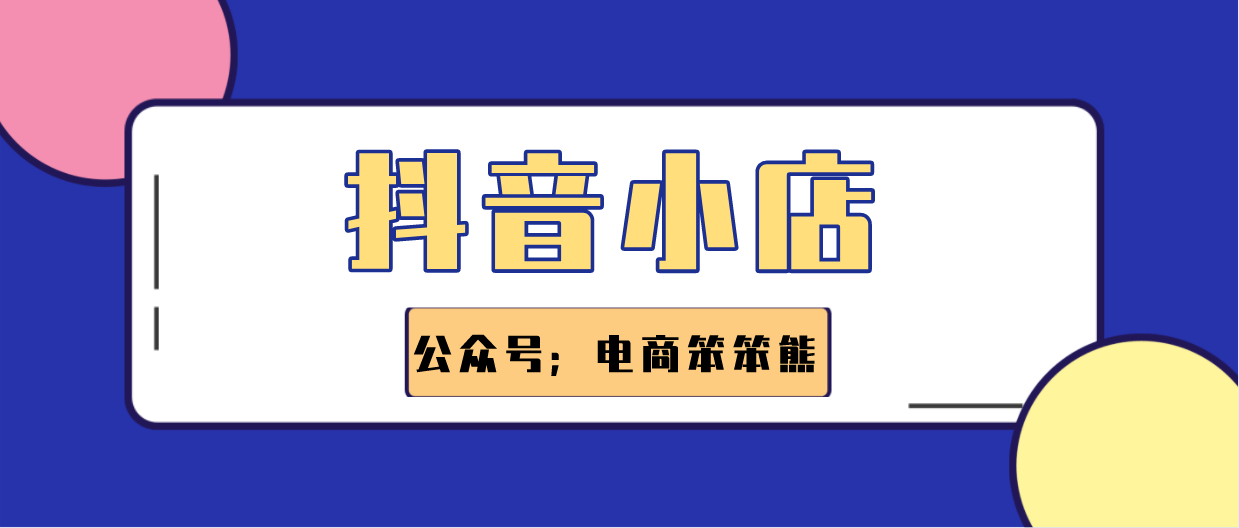 抖音小店

公众号；电商笨笨熊